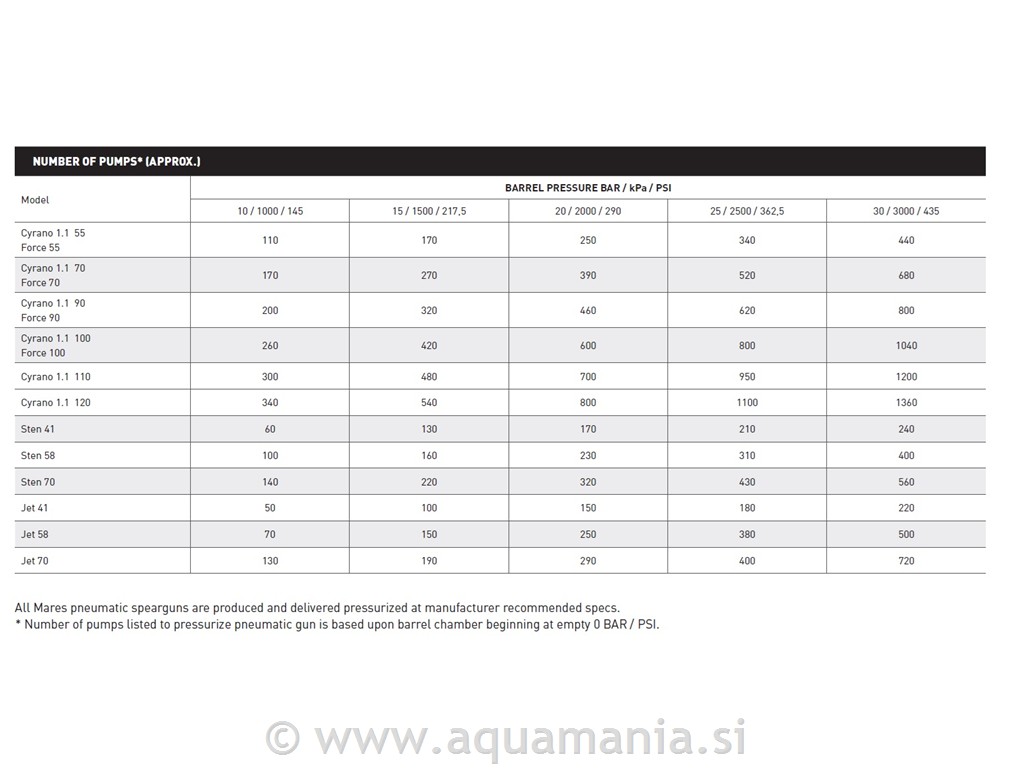 NUMBER OF PUMPS* (APPROX.)

| Model | BARREL PRESSURE BAR / kPa / PSI | | | | |
|---|---|---|---|---|---|
| | 10 / 1000 / 145 | 15 / 1500 / 217,5 | 20 / 2000 / 290 | 25 / 2500 / 362,5 | 30 / 3000 / 435 |
| Cyrano 1.1 55 Force 55 | 110 | 170 | 250 | 340 | 440 |
| Cyrano 1.1 70 Force 70 | 170 | 270 | 390 | 520 | 680 |
| Cyrano 1.1 90 Force 90 | 200 | 320 | 460 | 620 | 800 |
| Cyrano 1.1 100 Force 100 | 260 | 420 | 600 | 800 | 1040 |
| Cyrano 1.1 110 | 300 | 480 | 700 | 950 | 1200 |
| Cyrano 1.1 120 | 340 | 540 | 800 | 1100 | 1360 |
| Sten 41 | 60 | 130 | 170 | 210 | 240 |
| Sten 58 | 100 | 160 | 230 | 310 | 400 |
| Sten 70 | 140 | 220 | 320 | 430 | 560 |
| Jet 41 | 50 | 100 | 150 | 180 | 220 |
| Jet 58 | 70 | 150 | 250 | 380 | 500 |
| Jet 70 | 130 | 190 | 290 | 400 | 720 |

All Mares pneumatic spearguns are produced and delivered pressurized at manufacturer recommended specs.
* Number of pumps listed to pressurize pneumatic gun is based upon barrel chamber beginning at empty 0 BAR / PSI.

© www.aquamania.si